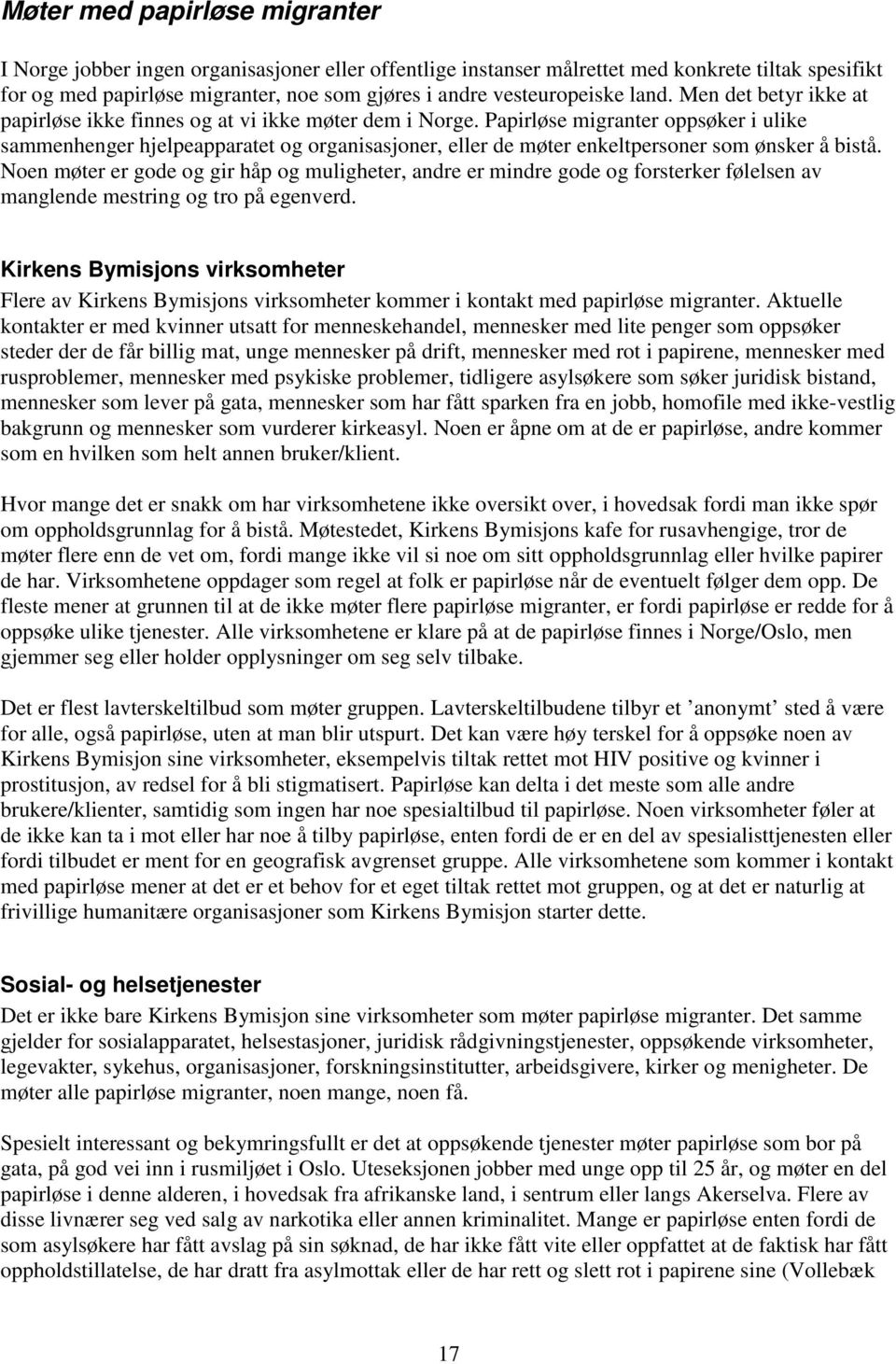 Møter med papirløse migranter

I Norge jobber ingen organisasjoner eller offentlige instanser målrettet med konkrete tiltak spesifikt for og med papirløse migranter, noe som gjøres i andre vesteuropeiske land. Men det betyr ikke at papirløse ikke finnes og at vi ikke møter dem i Norge. Papirløse migranter oppsøker i ulike sammenhenger hjelpeapparatet og organisasjoner, eller de møter enkeltpersoner som ønsker å bistå. Noen møter er gode og gir håp og muligheter, andre er mindre gode og forsterker følelsen av manglende mestring og tro på egenverd.

Kirkens Bymisjons virksomheter

Flere av Kirkens Bymisjons virksomheter kommer i kontakt med papirløse migranter. Aktuelle kontakter er med kvinner utsatt for menneskehandel, mennesker med lite penger som oppsøker steder der de får billig mat, unge mennesker på drift, mennesker med rot i papirene, mennesker med rusproblemer, mennesker med psykiske problemer, tidligere asylsøkere som søker juridisk bistand, mennesker som lever på gata, mennesker som har fått sparken fra en jobb, homofile med ikke-vestlig bakgrunn og mennesker som vurderer kirkeasyl. Noen er åpne om at de er papirløse, andre kommer som en hvilken som helt annen bruker/klient.

Hvor mange det er snakk om har virksomhetene ikke oversikt over, i hovedsak fordi man ikke spør om oppholdsgrunnlag for å bistå. Møtestedet, Kirkens Bymisjons kafe for rusavhengige, tror de møter flere enn de vet om, fordi mange ikke vil si noe om sitt oppholdsgrunnlag eller hvilke papirer de har. Virksomhetene oppdager som regel at folk er papirløse når de eventuelt følger dem opp. De fleste mener at grunnen til at de ikke møter flere papirløse migranter, er fordi papirløse er redde for å oppsøke ulike tjenester. Alle virksomhetene er klare på at de papirløse finnes i Norge/Oslo, men gjemmer seg eller holder opplysninger om seg selv tilbake.

Det er flest lavterskeltilbud som møter gruppen. Lavterskeltilbudene tilbyr et ’anonymt’ sted å være for alle, også papirløse, uten at man blir utspurt. Det kan være høy terskel for å oppsøke noen av Kirkens Bymisjon sine virksomheter, eksempelvis tiltak rettet mot HIV positive og kvinner i prostitusjon, av redsel for å bli stigmatisert. Papirløse kan delta i det meste som alle andre brukere/klienter, samtidig som ingen har noe spesialtilbud til papirløse. Noen virksomheter føler at de ikke kan ta i mot eller har noe å tilby papirløse, enten fordi de er en del av spesialisttjenesten eller fordi tilbudet er ment for en geografisk avgrenset gruppe. Alle virksomhetene som kommer i kontakt med papirløse mener at det er et behov for et eget tiltak rettet mot gruppen, og at det er naturlig at frivillige humanitære organisasjoner som Kirkens Bymisjon starter dette.

Sosial- og helsetjenester

Det er ikke bare Kirkens Bymisjon sine virksomheter som møter papirløse migranter. Det samme gjelder for sosialapparatet, helsestasjoner, juridisk rådgivningstjenester, oppsøkende virksomheter, legevakter, sykehus, organisasjoner, forskningsinstitutter, arbeidsgivere, kirker og menigheter. De møter alle papirløse migranter, noen mange, noen få.

Spesielt interessant og bekymringsfullt er det at oppsøkende tjenester møter papirløse som bor på gata, på god vei inn i rusmiljøet i Oslo. Uteseksjonen jobber med unge opp til 25 år, og møter en del papirløse i denne alderen, i hovedsak fra afrikanske land, i sentrum eller langs Akerselva. Flere av disse livnærer seg ved salg av narkotika eller annen kriminalitet. Mange er papirløse enten fordi de som asylsøkere har fått avslag på sin søknad, de har ikke fått vite eller oppfattet at de faktisk har fått oppholdstillatelse, de har dratt fra asylmottak eller de har rett og slett rot i papirene sine (Vollebæk

17